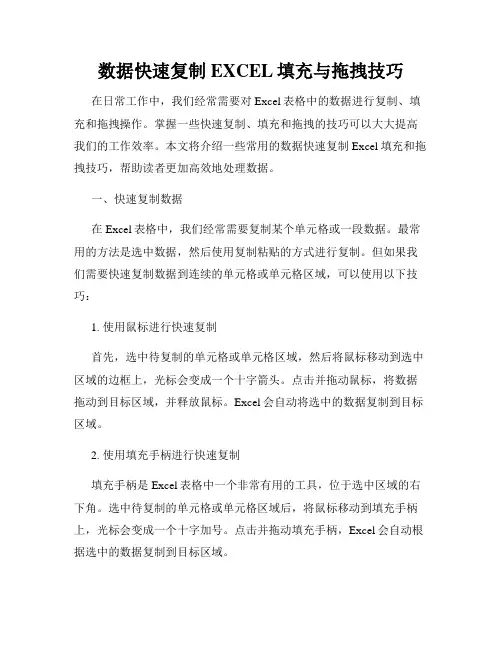 数据快速复制 EXCEL 填充与拖拽技巧

在日常工作中，我们经常需要对 Excel 表格中的数据进行复制、填充和拖拽操作。掌握一些快速复制、填充和拖拽的技巧可以大大提高我们的工作效率。本文将介绍一些常用的数据快速复制 Excel 填充和拖拽技巧，帮助读者更加高效地处理数据。

一、快速复制数据

在 Excel 表格中，我们经常需要复制某个单元格或一段数据。最常用的方法是选中数据，然后使用复制粘贴的方式进行复制。但如果我们需要快速复制数据到连续的单元格或单元格区域，可以使用以下技巧：

1. 使用鼠标进行快速复制

首先，选中待复制的单元格或单元格区域，然后将鼠标移动到选中区域的边框上，光标会变成一个十字箭头。点击并拖动鼠标，将数据拖动到目标区域，并释放鼠标。Excel 会自动将选中的数据复制到目标区域。

2. 使用填充手柄进行快速复制

填充手柄是 Excel 表格中一个非常有用的工具，位于选中区域的右下角。选中待复制的单元格或单元格区域后，将鼠标移动到填充手柄上，光标会变成一个十字加号。点击并拖动填充手柄，Excel 会自动根据选中的数据复制到目标区域。